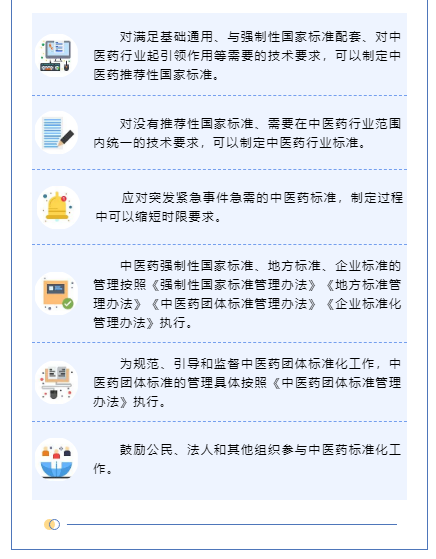 对满足基础通用、与强制性国家标准配套、对中医药行业起引领作用等需要的技术要求，可以制定中医药推荐性国家标准。

对没有推荐性国家标准、需要在中医药行业范围内统一的技术要求，可以制定中医药行业标准。

应对突发紧急事件急需的中医药标准，制定过程中可以缩短时限要求。

中医药强制性国家标准、地方标准、企业标准的管理按照《强制性国家标准管理办法》《地方标准管理办法》《中医药团体标准管理办法》《企业标准化管理办法》执行。

为规范、引导和监督中医药团体标准化工作，中医药团体标准的管理具体按照《中医药团体标准管理办法》执行。

鼓励公民、法人和其他组织参与中医药标准化工作。